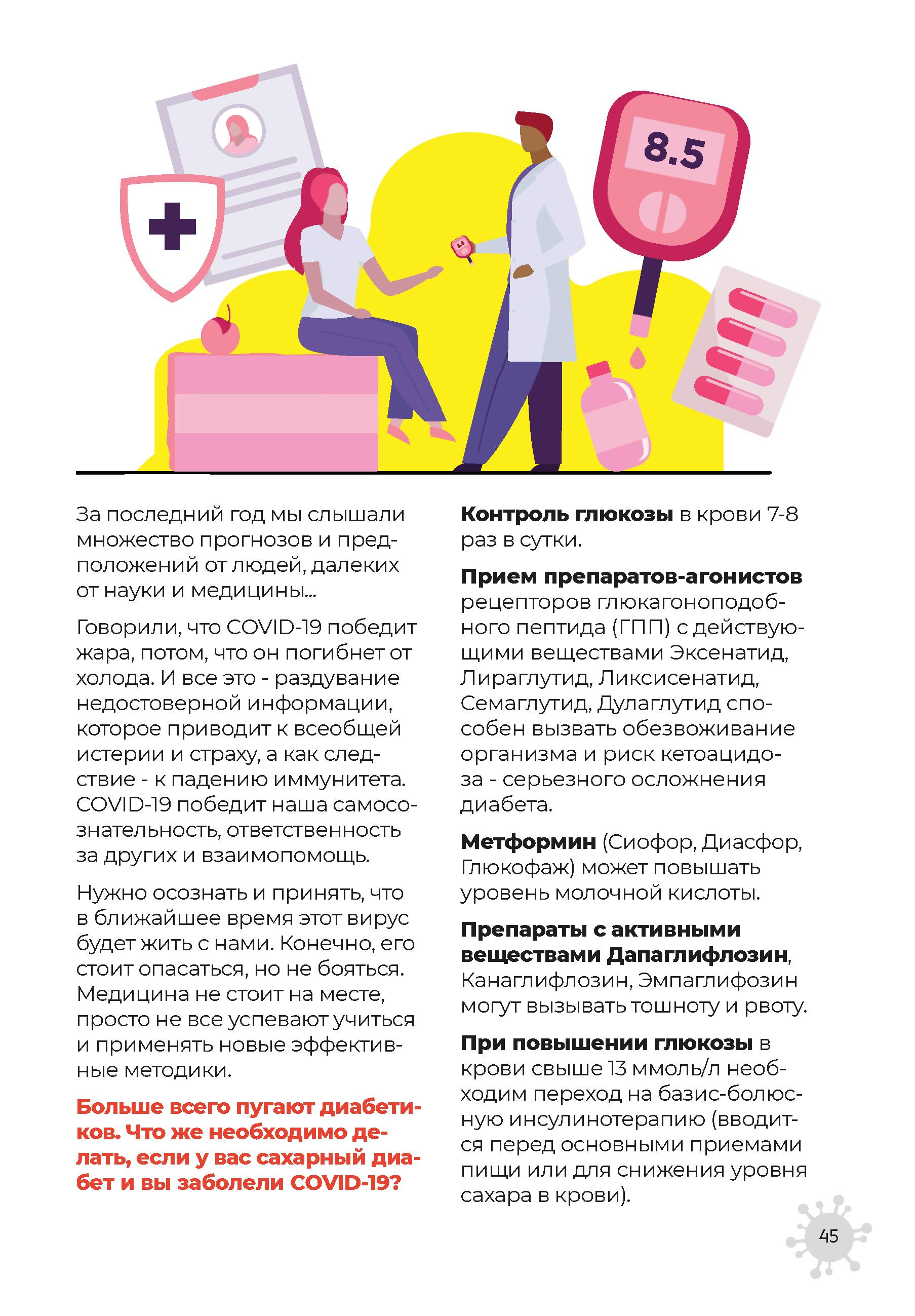 8.5

За последний год мы слышали множество прогнозов и предположений от людей, далеких от науки и медицины...

Говорили, что COVID-19 победит жара, потом, что он погибнет от холода. И все это - раздувание недостоверной информации, которое приводит к всеобщей истерии и страху, а как следствие - к падению иммунитета. COVID-19 победит наша самосознательность, ответственность за других и взаимопомощь.

Нужно осознать и принять, что в ближайшее время этот вирус будет жить с нами. Конечно, его стоит опасаться, но не бояться. Медицина не стоит на месте, просто не все успевают учиться и применять новые эффективные методики.

Больше всего пугают диабетиков. Что же необходимо делать, если у вас сахарный диабет и вы заболели COVID-19?

Контроль глюкозы в крови 7-8 раз в сутки.

Прием препаратов-агонистов рецепторов глюкагоноподобного пептида (ГПП) с действующими веществами Эксенатид, Лираглутид, Ликсисенатид, Семаглутид, Дулаглутид способен вызвать обезвоживание организма и риск кетоацидоза - серьезного осложнения диабета.

Метформин (Сиофор, Диасфор, Глюкофаж) может повышать уровень молочной кислоты.

Препараты с активными веществами Дапаглифлозин, Канаглифлозин, Эмпаглифозин могут вызывать тошноту и рвоту.

При повышении глюкозы в крови свыше 13 ммоль/л необходим переход на базис-болюсную инсулинотерапию (вводится перед основными приемами пищи или для снижения уровня сахара в крови).

45